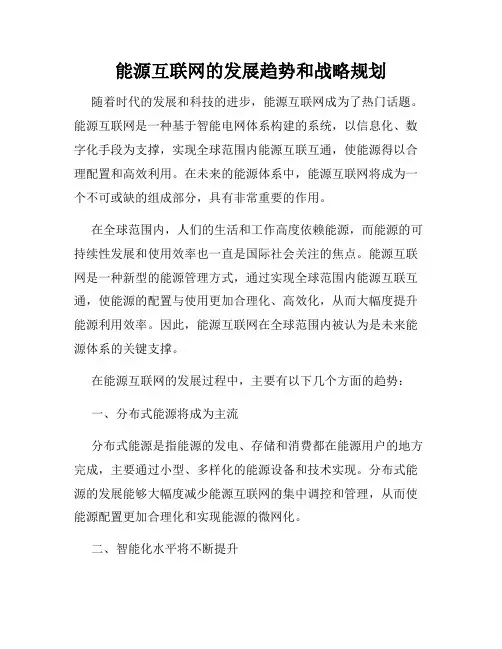 能源互联网的发展趋势和战略规划

随着时代的发展和科技的进步，能源互联网成为了热门话题。能源互联网是一种基于智能电网体系构建的系统，以信息化、数字化手段为支撑，实现全球范围内能源互联互通，使能源得以合理配置和高效利用。在未来的能源体系中，能源互联网将成为一个不可或缺的组成部分，具有非常重要的作用。

在全球范围内，人们的生活和工作高度依赖能源，而能源的可持续性发展和使用效率也一直是国际社会关注的焦点。能源互联网是一种新型的能源管理方式，通过实现全球范围内能源互联互通，使能源的配置与使用更加合理化、高效化，从而大幅度提升能源利用效率。因此，能源互联网在全球范围内被认为是未来能源体系的关键支撑。

在能源互联网的发展过程中，主要有以下几个方面的趋势：

一、分布式能源将成为主流

分布式能源是指能源的发电、存储和消费都在能源用户的地方完成，主要通过小型、多样化的能源设备和技术实现。分布式能源的发展能够大幅度减少能源互联网的集中调控和管理，从而使能源配置更加合理化和实现能源的微网化。

二、智能化水平将不断提升